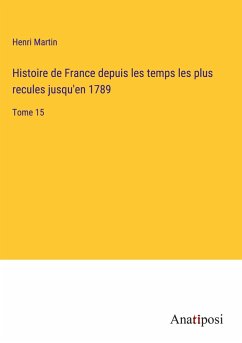 Henri Martin

Histoire de France depuis les temps les plus recules jusqu'en 1789

Tome 15

Anatiposi